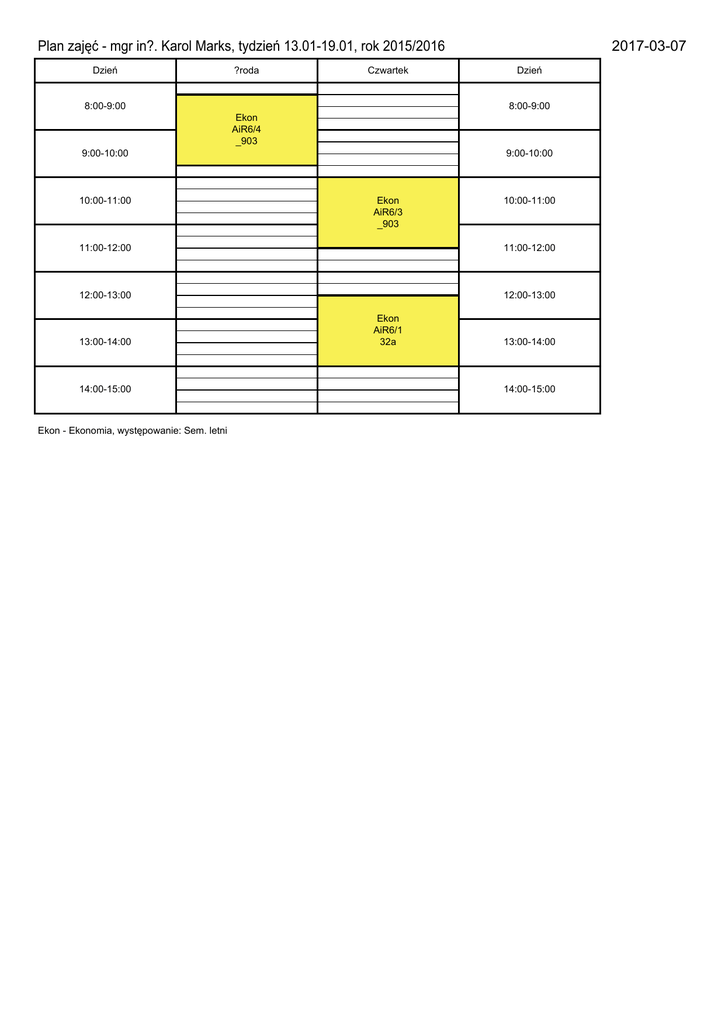 Plan zajęć - mgr in?. Karol Marks, tydzień 13.01-19.01, rok 2015/2016

2017-03-07

| Dzień | ?roda | Czwartek | Dzień |
|---|---|---|---|
| 8:00-9:00 | Ekon AiR6/4 _903 | | 8:00-9:00 |
| 9:00-10:00 | | | 9:00-10:00 |
| 10:00-11:00 | | Ekon AiR6/3 _903 | 10:00-11:00 |
| 11:00-12:00 | | | 11:00-12:00 |
| 12:00-13:00 | | Ekon AiR6/1 32a | 12:00-13:00 |
| 13:00-14:00 | | | 13:00-14:00 |
| 14:00-15:00 | | | 14:00-15:00 |

Ekon - Ekonomia, występowanie: Sem. letni